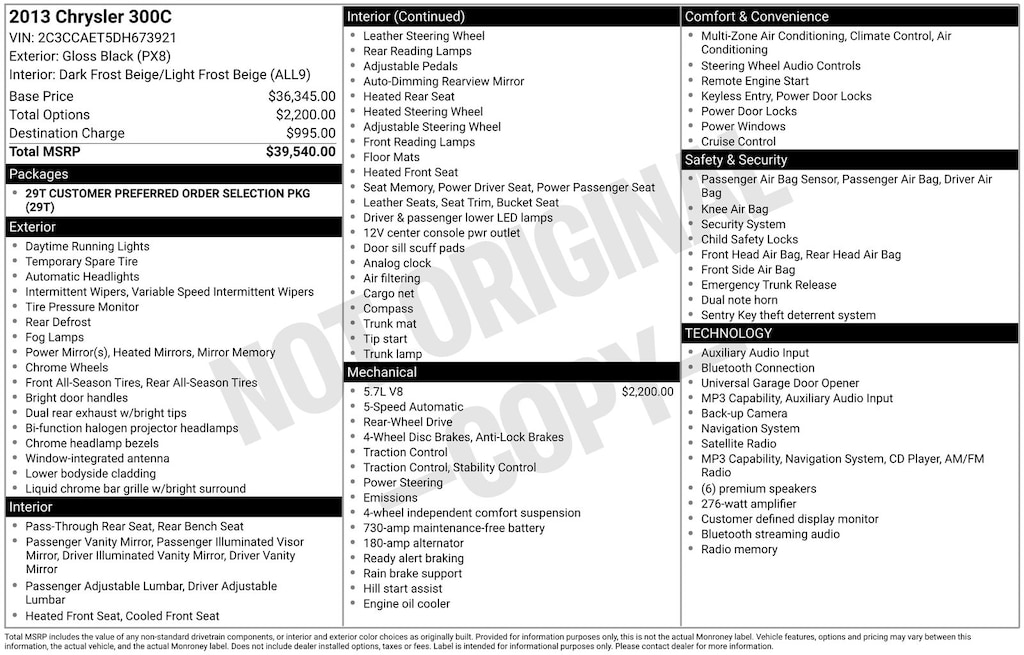 2013 Chrysler 300C
VIN: 2C3CCAET5DH673921
Exterior: Gloss Black (PX8)
Interior: Dark Frost Beige/Light Frost Beige (ALL9)

| | |
|---|---|
| Base Price | $36,345.00 |
| Total Options | $2,200.00 |
| Destination Charge | $995.00 |
| Total MSRP | $39,540.00 |

Packages
- 29T CUSTOMER PREFERRED ORDER SELECTION PKG (29T)

Exterior
- Daytime Running Lights
- Temporary Spare Tire
- Automatic Headlights
- Intermittent Wipers, Variable Speed Intermittent Wipers
- Tire Pressure Monitor
- Rear Defrost
- Fog Lamps
- Power Mirror(s), Heated Mirrors, Mirror Memory
- Chrome Wheels
- Front All-Season Tires, Rear All-Season Tires
- Bright door handles
- Dual rear exhaust w/bright tips
- Bi-function halogen projector headlamps
- Chrome headlamp bezels
- Window-integrated antenna
- Lower bodyside cladding
- Liquid chrome bar grille w/bright surround

Interior
- Pass-Through Rear Seat, Rear Bench Seat
- Passenger Vanity Mirror, Passenger Illuminated Visor Mirror, Driver Illuminated Vanity Mirror, Driver Vanity Mirror
- Passenger Adjustable Lumbar, Driver Adjustable Lumbar
- Heated Front Seat, Cooled Front Seat

Interior (Continued)
- Leather Steering Wheel
- Rear Reading Lamps
- Adjustable Pedals
- Auto-Dimming Rearview Mirror
- Heated Rear Seat
- Heated Steering Wheel
- Adjustable Steering Wheel
- Front Reading Lamps
- Floor Mats
- Heated Front Seat
- Seat Memory, Power Driver Seat, Power Passenger Seat
- Leather Seats, Seat Trim, Bucket Seat
- Driver & passenger lower LED lamps
- 12V center console pwr outlet
- Door sill scuff pads
- Analog clock
- Air filtering
- Cargo net
- Compass
- Trunk mat
- Tip start
- Trunk lamp

Mechanical
- 5.7L V8 $2,200.00
- 5-Speed Automatic
- Rear-Wheel Drive
- 4-Wheel Disc Brakes, Anti-Lock Brakes
- Traction Control
- Traction Control, Stability Control
- Power Steering
- Emissions
- 4-wheel independent comfort suspension
- 730-amp maintenance-free battery
- 180-amp alternator
- Ready alert braking
- Rain brake support
- Hill start assist
- Engine oil cooler

Comfort & Convenience
- Multi-Zone Air Conditioning, Climate Control, Air Conditioning
- Steering Wheel Audio Controls
- Remote Engine Start
- Keyless Entry, Power Door Locks
- Power Door Locks
- Power Windows
- Cruise Control

Safety & Security
- Passenger Air Bag Sensor, Passenger Air Bag, Driver Air Bag
- Knee Air Bag
- Security System
- Child Safety Locks
- Front Head Air Bag, Rear Head Air Bag
- Front Side Air Bag
- Emergency Trunk Release
- Dual note horn
- Sentry Key theft deterrent system

TECHNOLOGY
- Auxiliary Audio Input
- Bluetooth Connection
- Universal Garage Door Opener
- MP3 Capability, Auxiliary Audio Input
- Back-up Camera
- Navigation System
- Satellite Radio
- MP3 Capability, Navigation System, CD Player, AM/FM Radio
- (6) premium speakers
- 276-watt amplifier
- Customer defined display monitor
- Bluetooth streaming audio
- Radio memory

NOT ORIGINAL COPY

Total MSRP includes the value of any non-standard drivetrain components, or interior and exterior color choices as originally built. Provided for information purposes only, this is not the actual Monroney label. Vehicle features, options and pricing may vary between this information, the actual vehicle, and the actual Monroney label. Does not include dealer installed options, taxes or fees. Label is intended for informational purposes only. Please contact dealer for more information.